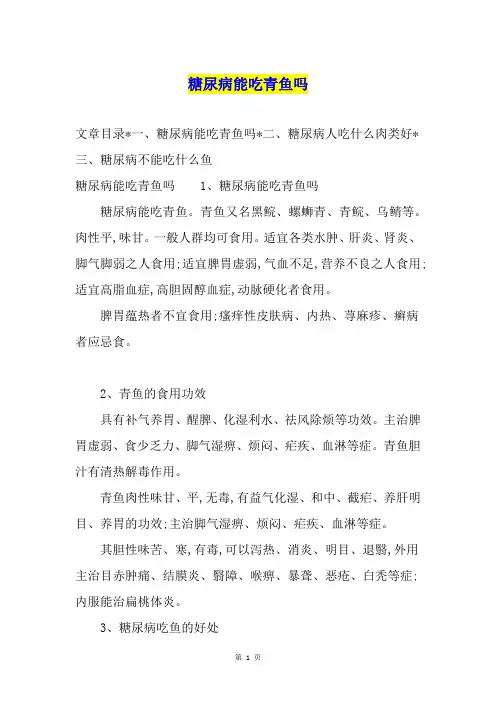 糖尿病能吃青鱼吗

文章目录*一、糖尿病能吃青鱼吗*二、糖尿病人吃什么肉类好*三、糖尿病不能吃什么鱼

糖尿病能吃青鱼吗　　1、糖尿病能吃青鱼吗

糖尿病能吃青鱼。青鱼又名黑鲩、螺蛳青、青鲩、乌鲭等。肉性平,味甘。一般人群均可食用。适宜各类水肿、肝炎、肾炎、脚气脚弱之人食用;适宜脾胃虚弱,气血不足,营养不良之人食用;适宜高脂血症,高胆固醇血症,动脉硬化者食用。

脾胃蕴热者不宜食用;瘙痒性皮肤病、内热、荨麻疹、癣病者应忌食。

2、青鱼的食用功效

具有补气养胃、醒脾、化湿利水、祛风除烦等功效。主治脾胃虚弱、食少乏力、脚气湿痹、烦闷、疟疾、血淋等症。青鱼胆汁有清热解毒作用。

青鱼肉性味甘、平,无毒,有益气化湿、和中、截疟、养肝明目、养胃的功效;主治脚气湿痹、烦闷、疟疾、血淋等症。

其胆性味苦、寒,有毒,可以泻热、消炎、明目、退翳,外用主治目赤肿痛、结膜炎、翳障、喉痹、暴聋、恶疮、白秃等症;内服能治扁桃体炎。

3、糖尿病吃鱼的好处

第 1 页